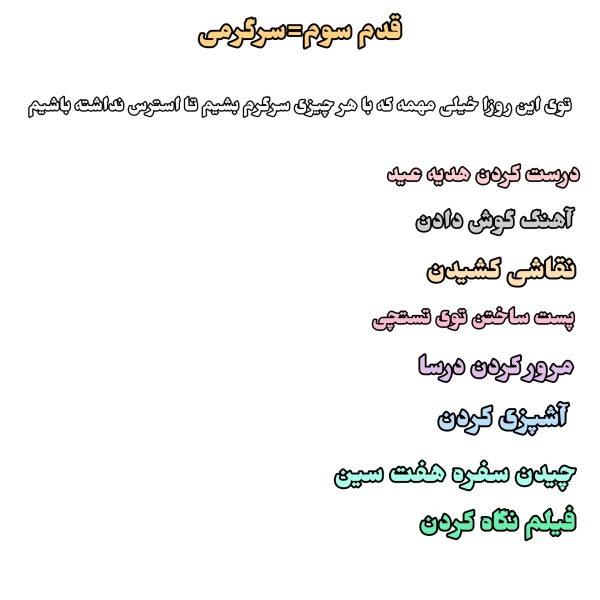 قدم سوم=سرگرمی

توی این روزا خیلی مهمه که با هر چیزی سرگرم بشیم تا استرس نداشته باشیم

درست کردن هدیه عید

آهنگ گوش دادن

نقاشی کشیدن

پست ساختن توی تستچی

مرور کردن درسا

آشپزی کردن

چیدن سفره هفت سین

فیلم نگاه کردن